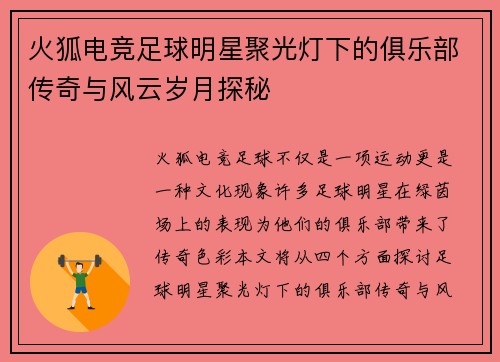 火狐电竞足球明星聚光灯下的俱乐部传奇与风云岁月探秘

火狐电竞足球不仅是一项运动更是一种文化现象许多足球明星在绿茵场上的表现为他们的俱乐部带来了传奇色彩本文将从四个方面探讨足球明星聚光灯下的俱乐部传奇与风